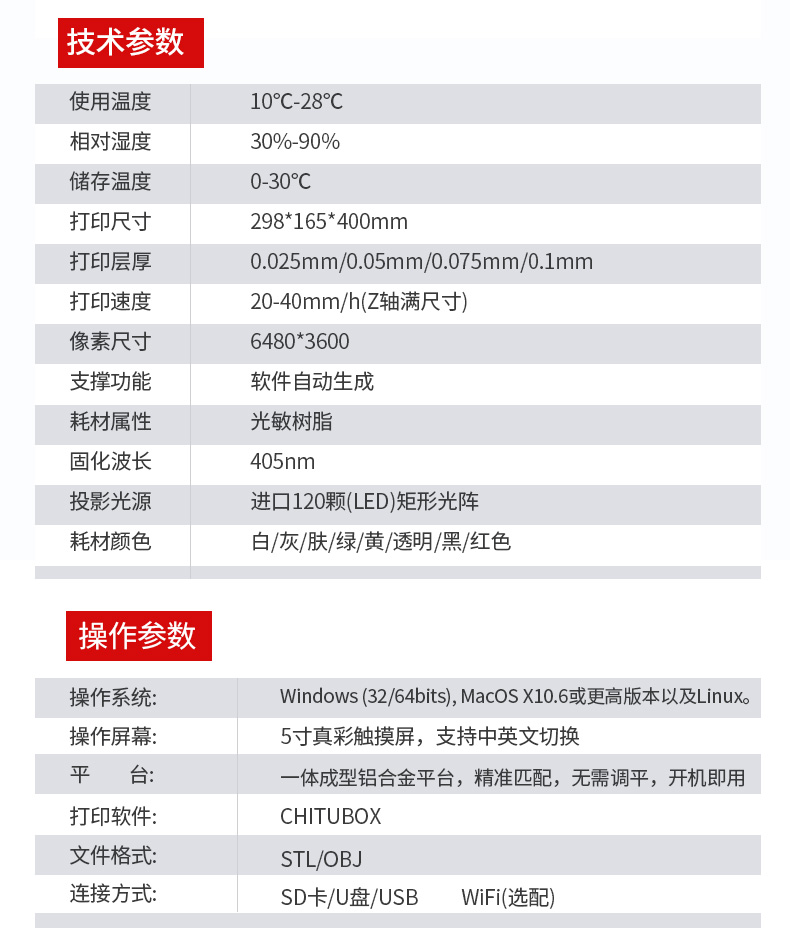 技术参数

| 使用温度 | 10℃-28℃ |
|---|---|
| 相对湿度 | 30%-90% |
| 储存温度 | 0-30℃ |
| 打印尺寸 | 298*165*400mm |
| 打印层厚 | 0.025mm/0.05mm/0.075mm/0.1mm |
| 打印速度 | 20-40mm/h(Z轴满尺寸) |
| 像素尺寸 | 6480*3600 |
| 支撑功能 | 软件自动生成 |
| 耗材属性 | 光敏树脂 |
| 固化波长 | 405nm |
| 投影光源 | 进口120颗(LED)矩形光阵 |
| 耗材颜色 | 白/灰/肤/绿/黄/透明/黑/红色 |

操作参数

| 操作系统: | Windows (32/64bits), MacOS X10.6或更高版本以及Linux。 |
|---|---|
| 操作屏幕: | 5寸真彩触摸屏，支持中英文切换 |
| 平　　台: | 一体成型铝合金平台，精准匹配，无需调平，开机即用 |
| 打印软件: | CHITUBOX |
| 文件格式: | STL/OBJ |
| 连接方式: | SD卡/U盘/USB　　WiFi(选配) |